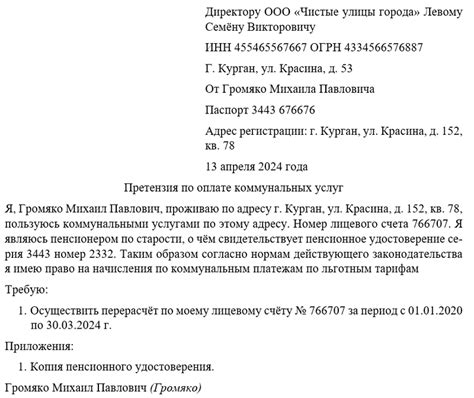 Директору ООО «Чистые улицы города» Левому Семёну Викторовичу

ИНН 455465567667 ОГРН 4334566576887

Г. Курган, ул. Красина, д. 53

От Громяко Михаила Павловича

Паспорт 3443 676676

Адрес регистрации: г. Курган, ул. Красина, д. 152, кв. 78

13 апреля 2024 года

Претензия по оплате коммунальных услуг

Я, Громяко Михаил Павлович, проживаю по адресу г. Курган, ул. Красина, д. 152, кв. 78, пользуюсь коммунальными услугами по этому адресу. Номер лицевого счета 766707. Я являюсь пенсионером по старости, о чём свидетельствует пенсионное удостоверение серия 3443 номер 2332. Таким образом согласно нормам действующего законодательства я имею право на начисления по коммунальным платежам по льготным тарифам

Требую:

1. Осуществить перерасчёт по моему лицевому счёту № 766707 за период с 01.01.2020 по 30.03.2024 г.

Приложения:

1. Копия пенсионного удостоверения.

Громяко Михаил Павлович (Громяко)